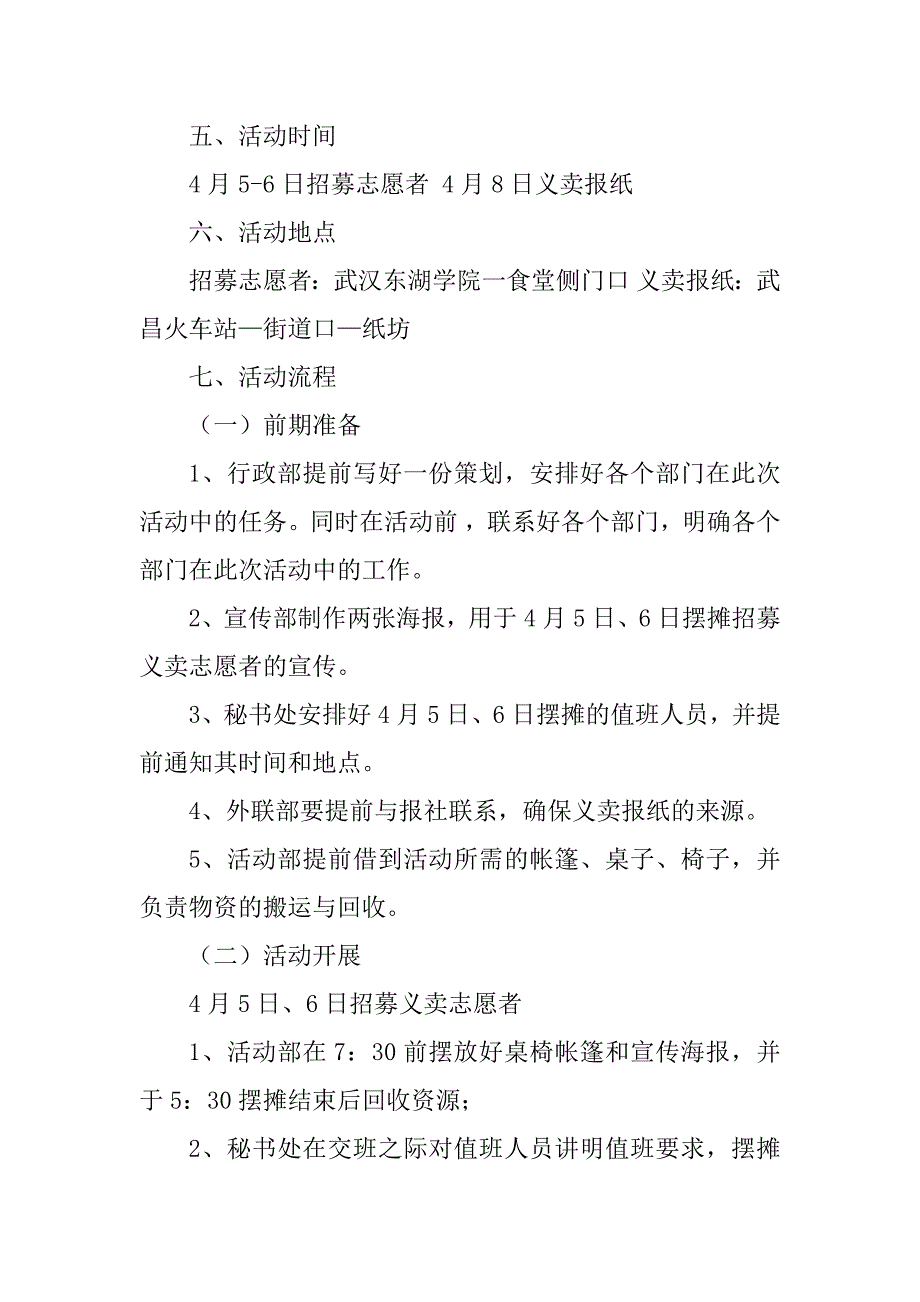 五、活动时间

4 月 5-6 日招募志愿者 4 月 8 日义卖报纸

六、活动地点

招募志愿者：武汉东湖学院一食堂侧门口 义卖报纸：武昌火车站—街道口—纸坊

七、活动流程

（一）前期准备

1、行政部提前写好一份策划，安排好各个部门在此次活动中的任务。同时在活动前，联系好各个部门，明确各个部门在此次活动中的工作。

2、宣传部制作两张海报，用于 4 月 5 日、6 日摆摊招募义卖志愿者的宣传。

3、秘书处安排好 4 月 5 日、6 日摆摊的值班人员，并提前通知其时间和地点。

4、外联部要提前与报社联系，确保义卖报纸的来源。

5、活动部提前借到活动所需的帐篷、桌子、椅子，并负责物资的搬运与回收。

（二）活动开展

4 月 5 日、6 日招募义卖志愿者

1、活动部在 7：30 前摆放好桌椅帐篷和宣传海报，并于 5：30 摆摊结束后回收资源；

2、秘书处在交班之际对值班人员讲明值班要求，摆摊